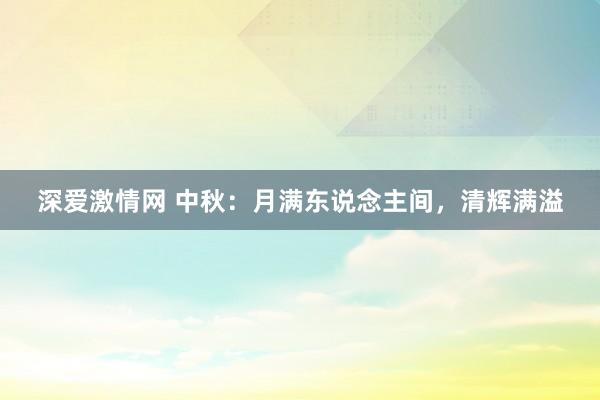 深爱激情网 中秋：月满东说念主间，清辉满溢